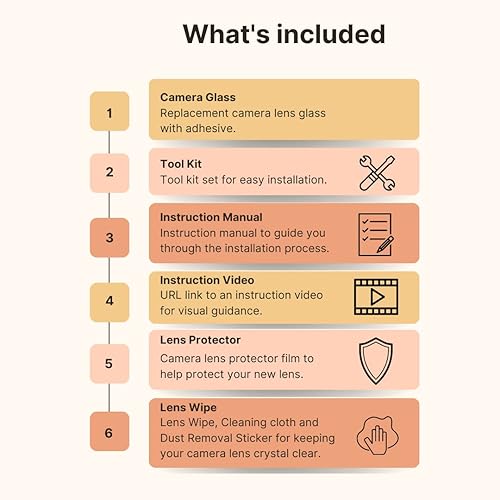 What's included

1

Camera Glass
Replacement camera lens glass with adhesive.

2

Tool Kit
Tool kit set for easy installation.

3

Instruction Manual
Instruction manual to guide you through the installation process.

4

Instruction Video
URL link to an instruction video for visual guidance.

5

Lens Protector
Camera lens protector film to help protect your new lens.

6

Lens Wipe
Lens Wipe, Cleaning cloth and Dust Removal Sticker for keeping your camera lens crystal clear.